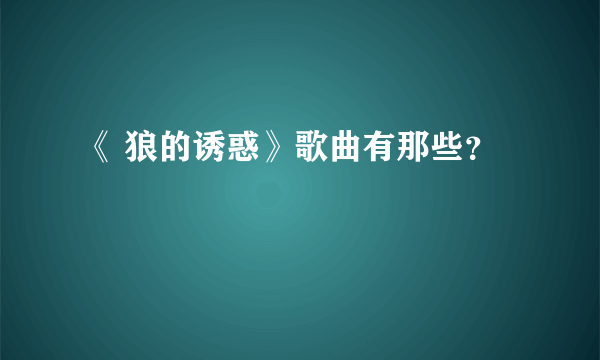 《 狼的诱惑》歌曲有那些？